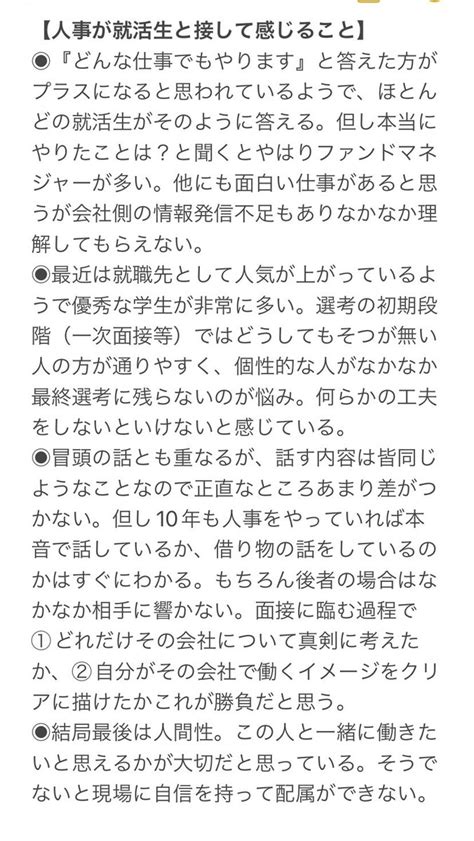 【人事が就活生と接して感じること】
◉『どんな仕事でもやります』と答えた方がプラスになると思われているようで、ほとんどの就活生がそのように答える。但し本当にやりたことは？と聞くとやはりファンドマネジャーが多い。他にも面白い仕事があると思うが会社側の情報発信不足もありなかなか理解してもらえない。
◉最近は就職先として人気が上がっているようで優秀な学生が非常に多い。選考の初期段階（一次面接等）ではどうしてもそつが無い人の方が通りやすく、個性的な人がなかなか最終選考に残らないのが悩み。何らかの工夫をしないといけないと感じている。
◉冒頭の話とも重なるが、話す内容は皆同じようなことなので正直なところあまり差がつかない。但し10年も人事をやっていれば本音で話しているか、借り物の話をしているのかはすぐにわかる。もちろん後者の場合はなかなか相手に響かない。面接に臨む過程で①どれだけその会社について真剣に考えたか、②自分がその会社で働くイメージをクリアに描けたかこれが勝負だと思う。
◉結局最後は人間性。この人と一緒に働きたいと思えるかが大切だと思っている。そうでないと現場に自信を持って配属ができない。